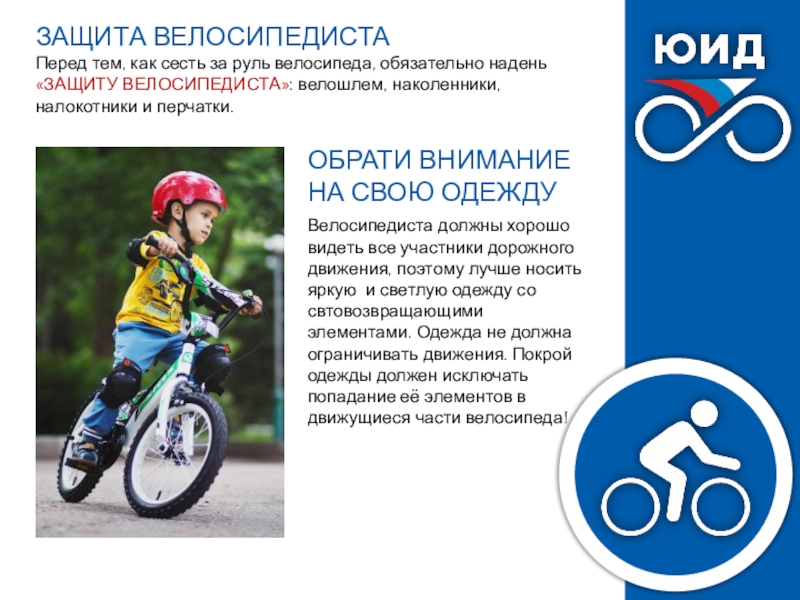 ЗАЩИТА ВЕЛОСИПЕДИСТА

Перед тем, как сесть за руль велосипеда, обязательно надень «ЗАЩИТУ ВЕЛОСИПЕДИСТА»: велошлем, наколенники, налокотники и перчатки.

ОБРАТИ ВНИМАНИЕ НА СВОЮ ОДЕЖДУ

Велосипедиста должны хорошо видеть все участники дорожного движения, поэтому лучше носить яркую и светлую одежду со свтовозвращающими элементами. Одежда не должна ограничивать движения. Покрой одежды должен исключать попадание её элементов в движущиеся части велосипеда!

ЮИД